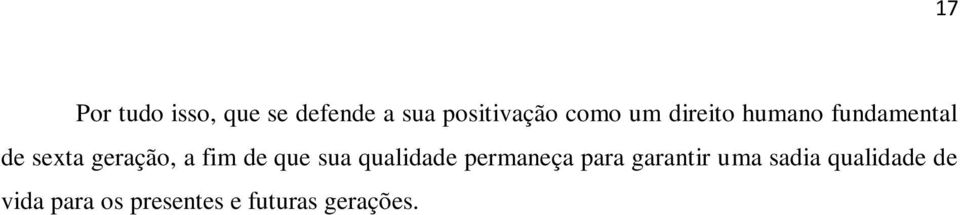 17

Por tudo isso, que se defende a sua positivação como um direito humano fundamental de sexta geração, a fim de que sua qualidade permaneça para garantir uma sadia qualidade de vida para os presentes e futuras gerações.